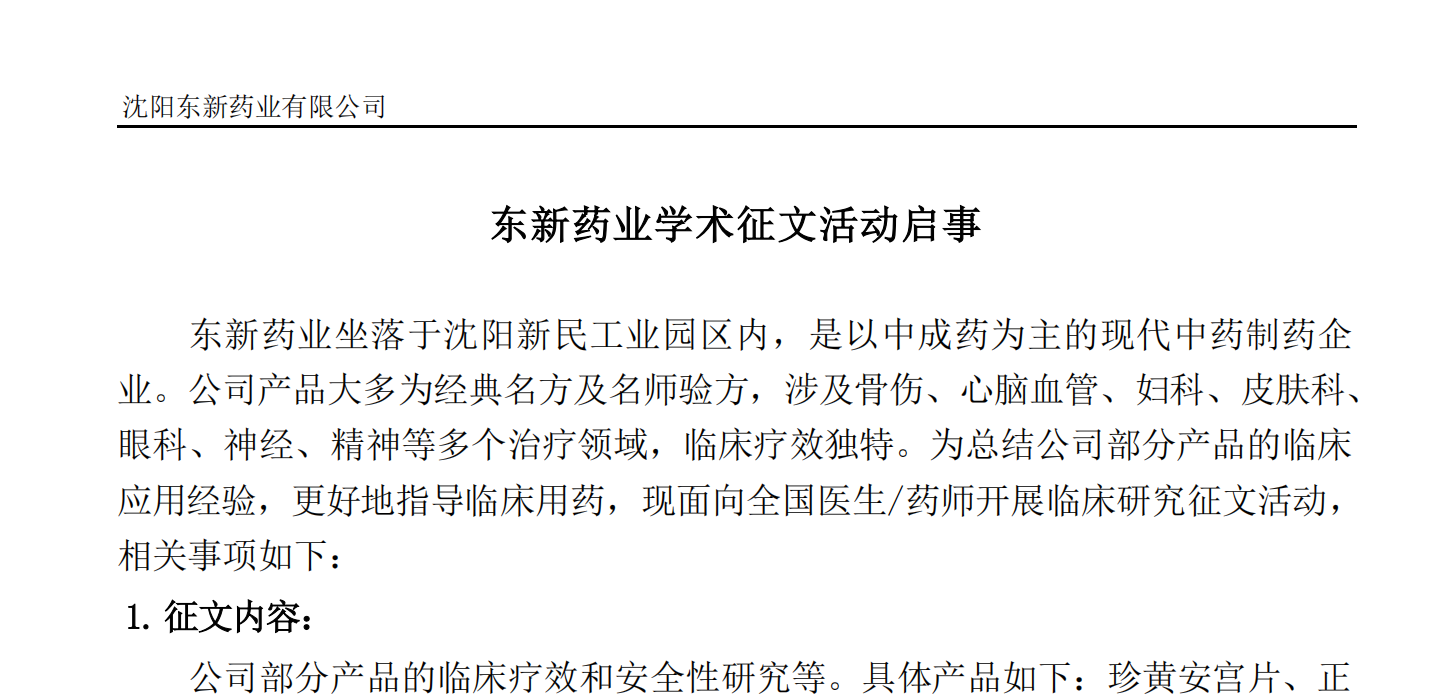 沈阳东新药业有限公司

东新药业学术征文活动启事

东新药业坐落于沈阳新民工业园区内，是以中成药为主的现代中药制药企业。公司产品大多为经典名方及名师验方，涉及骨伤、心脑血管、妇科、皮肤科、眼科、神经、精神等多个治疗领域，临床疗效独特。为总结公司部分产品的临床应用经验，更好地指导临床用药，现面向全国医生/药师开展临床研究征文活动，相关事项如下：

1. 征文内容：

公司部分产品的临床疗效和安全性研究等。具体产品如下：珍黄安宫片、正